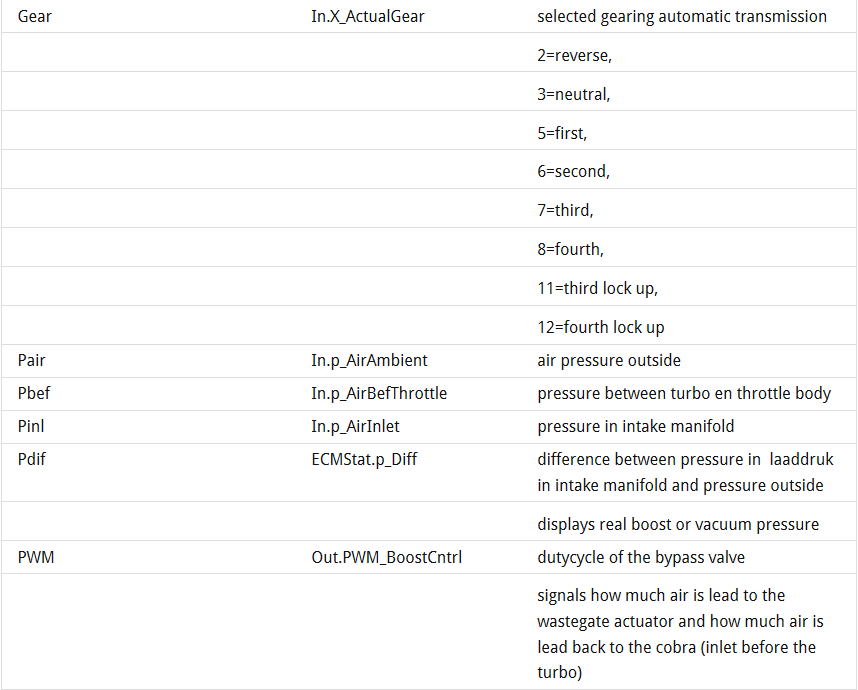 | Gear | In.X_ActualGear | selected gearing automatic transmission |
|---|---|---|
| | | 2=reverse, |
| | | 3=neutral, |
| | | 5=first, |
| | | 6=second, |
| | | 7=third, |
| | | 8=fourth, |
| | | 11=third lock up, |
| | | 12=fourth lock up |
| Pair | In.p_AirAmbient | air pressure outside |
| Pbef | In.p_AirBefThrottle | pressure between turbo en throttle body |
| Pinl | In.p_AirInlet | pressure in intake manifold |
| Pdif | ECMStat.p_Diff | difference between pressure in laaddruk in intake manifold and pressure outside |
| | | displays real boost or vacuum pressure |
| PWM | Out.PWM_BoostCntrl | dutycycle of the bypass valve |
| | | signals how much air is lead to the wastegate actuator and how much air is lead back to the cobra (inlet before the turbo) |